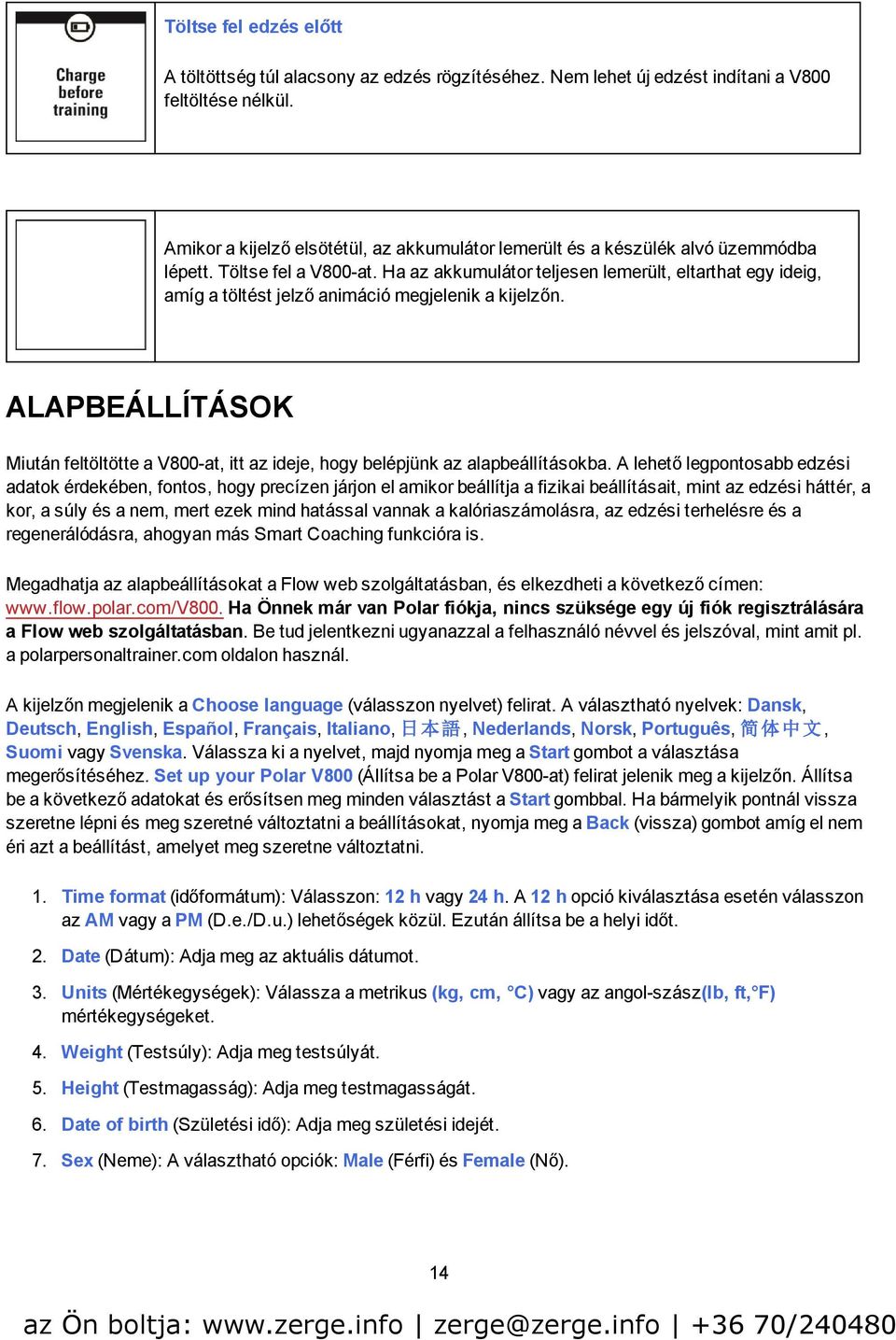 Charge before training

Töltse fel edzés előtt

A töltöttség túl alacsony az edzés rögzítéséhez. Nem lehet új edzést indítani a V800 feltöltése nélkül.

Amikor a kijelző elsötétül, az akkumulátor lemerült és a készülék alvó üzemmódba lépett. Töltse fel a V800-at. Ha az akkumulátor teljesen lemerült, eltarthat egy ideig, amíg a töltést jelző animáció megjelenik a kijelzőn.

ALAPBEÁLLÍTÁSOK

Miután feltöltötte a V800-at, itt az ideje, hogy belépjünk az alapbeállításokba. A lehető legpontosabb edzési adatok érdekében, fontos, hogy precízen járjon el amikor beállítja a fizikai beállításait, mint az edzési háttér, a kor, a súly és a nem, mert ezek mind hatással vannak a kalóriaszámolásra, az edzési terhelésre és a regenerálódásra, ahogyan más Smart Coaching funkcióra is.

Megadhatja az alapbeállításokat a Flow web szolgáltatásban, és elkezdheti a következő címen: www.flow.polar.com/V800. Ha Önnek már van Polar fiókja, nincs szüksége egy új fiók regisztrálására a Flow web szolgáltatásban. Be tud jelentkezni ugyanazzal a felhasználó névvel és jelszóval, mint amit pl. a polarpersonaltrainer.com oldalon használ.

A kijelzőn megjelenik a Choose language (válasszon nyelvet) felirat. A választható nyelvek: Dansk, Deutsch, English, Español, Français, Italiano, 日本語, Nederlands, Norsk, Português, 简体中文, Suomi vagy Svenska. Válassza ki a nyelvet, majd nyomja meg a Start gombot a választása megerősítéséhez. Set up your Polar V800 (Állítsa be a Polar V800-at) felirat jelenik meg a kijelzőn. Állítsa be a következő adatokat és erősítsen meg minden választást a Start gombbal. Ha bármelyik pontnál vissza szeretne lépni és meg szeretné változtatni a beállításokat, nyomja meg a Back (vissza) gombot amíg el nem éri azt a beállítást, amelyet meg szeretne változtatni.

1. Time format (időformátum): Válasszon: 12 h vagy 24 h. A 12 h opció kiválasztása esetén válasszon az AM vagy a PM (D.e./D.u.) lehetőségek közül. Ezután állítsa be a helyi időt.
2. Date (Dátum): Adja meg az aktuális dátumot.
3. Units (Mértékegységek): Válassza a metrikus (kg, cm, °C) vagy az angol-szász(lb, ft,°F) mértékegységeket.
4. Weight (Testsúly): Adja meg testsúlyát.
5. Height (Testmagasság): Adja meg testmagasságát.
6. Date of birth (Születési idő): Adja meg születési idejét.
7. Sex (Neme): A választható opciók: Male (Férfi) és Female (Nő).

14

az Ön boltja: www.zerge.info | zerge@zerge.info | +36 70/240480